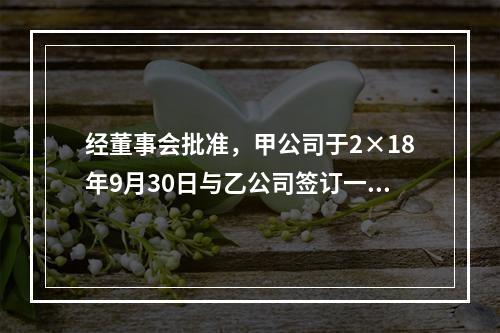 经董事会批准，甲公司于2×18年9月30日与乙公司签订一...